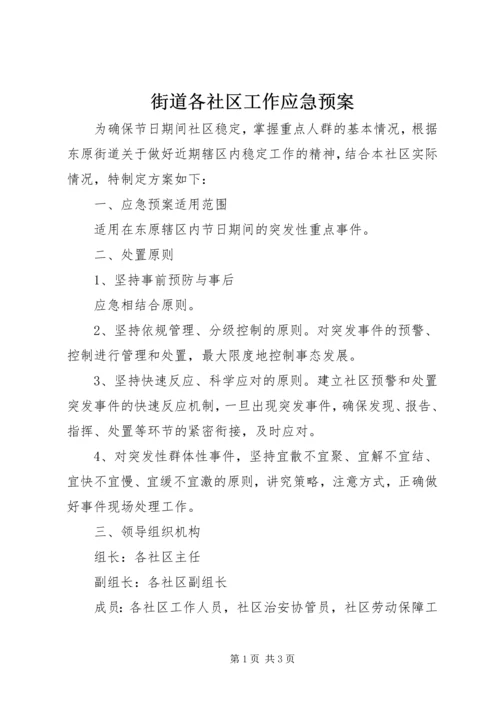 街道各社区工作应急预案

为确保节日期间社区稳定，掌握重点人群的基本情况，根据东原街道关于做好近期辖区内稳定工作的精神，结合本社区实际情况，特制定方案如下：

一、应急预案适用范围

适用在东原辖区内节日期间的突发性重点事件。

二、处置原则

1、坚持事前预防与事后

应急相结合原则。

2、坚持依规管理、分级控制的原则。对突发事件的预警、控制进行管理和处置，最大限度地控制事态发展。

3、坚持快速反应、科学应对的原则。建立社区预警和处置突发事件的快速反应机制，一旦出现突发事件，确保发现、报告、指挥、处置等环节的紧密衔接，及时应对。

4、对突发性群体性事件，坚持宜散不宜聚、宜解不宜结、宜快不宜慢、宜缓不宜激的原则，讲究策略，注意方式，正确做好事件现场处理工作。

三、领导组织机构

组长：各社区主任

副组长：各社区副组长

成员：各社区工作人员，社区治安协管员，社区劳动保障工

第1页 共3页